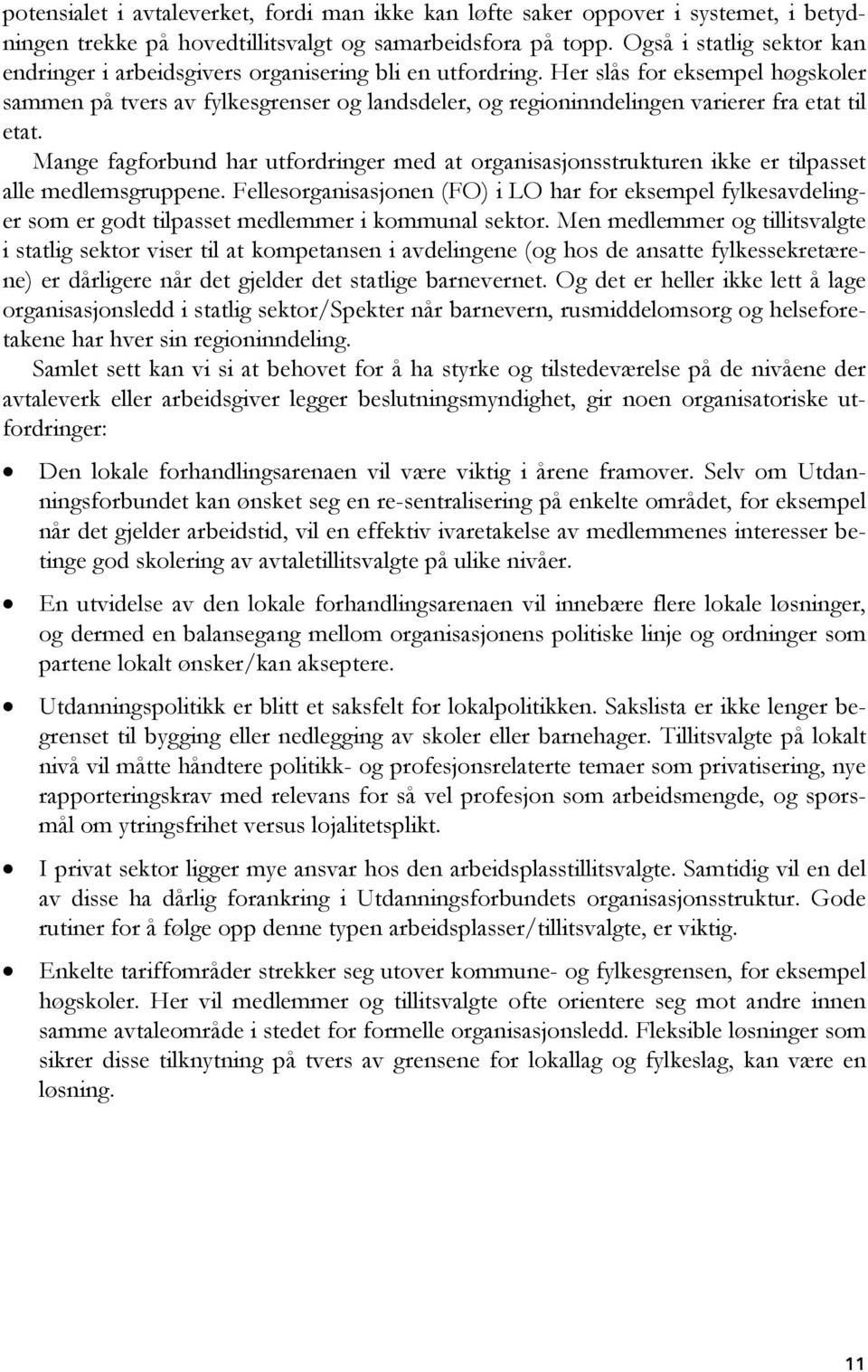 potensialet i avtaleverket, fordi man ikke kan løfte saker oppover i systemet, i betydningen trekke på hovedtillitsvalgt og samarbeidsfora på topp. Også i statlig sektor kan endringer i arbeidsgivers organisering bli en utfordring. Her slås for eksempel høgskoler sammen på tvers av fylkesgrenser og landsdeler, og regioninndelingen varierer fra etat til etat.

Mange fagforbund har utfordringer med at organisasjonsstrukturen ikke er tilpasset alle medlemsgruppene. Fellesorganisasjonen (FO) i LO har for eksempel fylkesavdelinger som er godt tilpasset medlemmer i kommunal sektor. Men medlemmer og tillitsvalgte i statlig sektor viser til at kompetansen i avdelingene (og hos de ansatte fylkessekretærene) er dårligere når det gjelder det statlige barnevernet. Og det er heller ikke lett å lage organisasjonsledd i statlig sektor/Spekter når barnevern, rusmiddelomsorg og helseforetakene har hver sin regioninndeling.

Samlet sett kan vi si at behovet for å ha styrke og tilstedeværelse på de nivåene der avtaleverk eller arbeidsgiver legger beslutningsmyndighet, gir noen organisatoriske utfordringer:

• Den lokale forhandlingsarenaen vil være viktig i årene framover. Selv om Utdanningsforbundet kan ønsket seg en re-sentralisering på enkelte området, for eksempel når det gjelder arbeidstid, vil en effektiv ivaretakelse av medlemmenes interesser betinge god skolering av avtaletillitsvalgte på ulike nivåer.

• En utvidelse av den lokale forhandlingsarenaen vil innebære flere lokale løsninger, og dermed en balansegang mellom organisasjonens politiske linje og ordninger som partene lokalt ønsker/kan akseptere.

• Utdanningspolitikk er blitt et saksfelt for lokalpolitikken. Sakslista er ikke lenger begrenset til bygging eller nedlegging av skoler eller barnehager. Tillitsvalgte på lokalt nivå vil måtte håndtere politikk- og profesjonsrelaterte temaer som privatisering, nye rapporteringskrav med relevans for så vel profesjon som arbeidsmengde, og spørsmål om ytringsfrihet versus lojalitetsplikt.

• I privat sektor ligger mye ansvar hos den arbeidsplasstillitsvalgte. Samtidig vil en del av disse ha dårlig forankring i Utdanningsforbundets organisasjonsstruktur. Gode rutiner for å følge opp denne typen arbeidsplasser/tillitsvalgte, er viktig.

• Enkelte tariffområder strekker seg utover kommune- og fylkesgrensen, for eksempel høgskoler. Her vil medlemmer og tillitsvalgte ofte orientere seg mot andre innen samme avtaleområde i stedet for formelle organisasjonsledd. Fleksible løsninger som sikrer disse tilknytning på tvers av grensene for lokallag og fylkeslag, kan være en løsning.

11